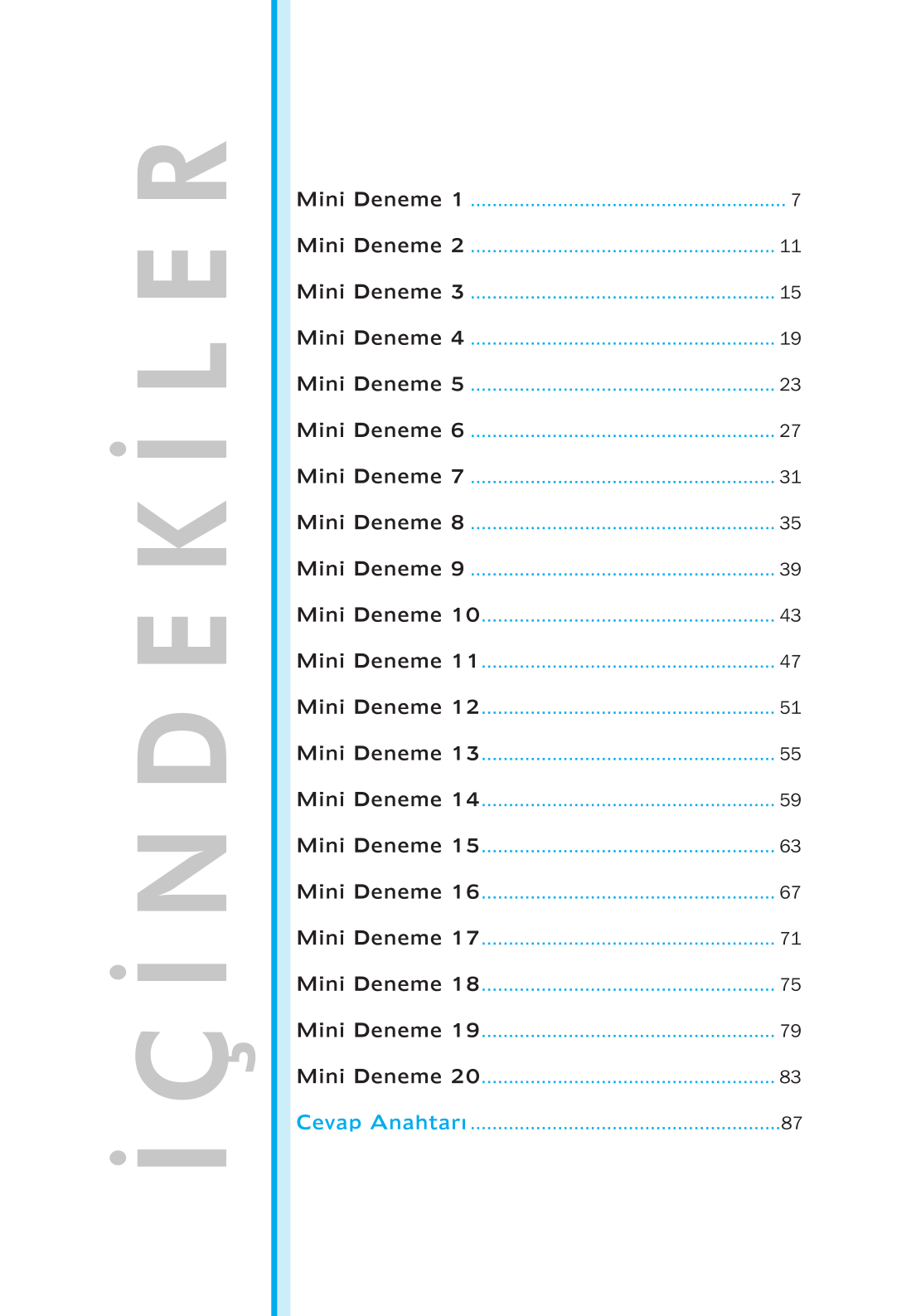 İÇİNDEKİLER

Mini Deneme 1 7
Mini Deneme 2 11
Mini Deneme 3 15
Mini Deneme 4 19
Mini Deneme 5 23
Mini Deneme 6 27
Mini Deneme 7 31
Mini Deneme 8 35
Mini Deneme 9 39
Mini Deneme 10 43
Mini Deneme 11 47
Mini Deneme 12 51
Mini Deneme 13 55
Mini Deneme 14 59
Mini Deneme 15 63
Mini Deneme 16 67
Mini Deneme 17 71
Mini Deneme 18 75
Mini Deneme 19 79
Mini Deneme 20 83
Cevap Anahtarı 87